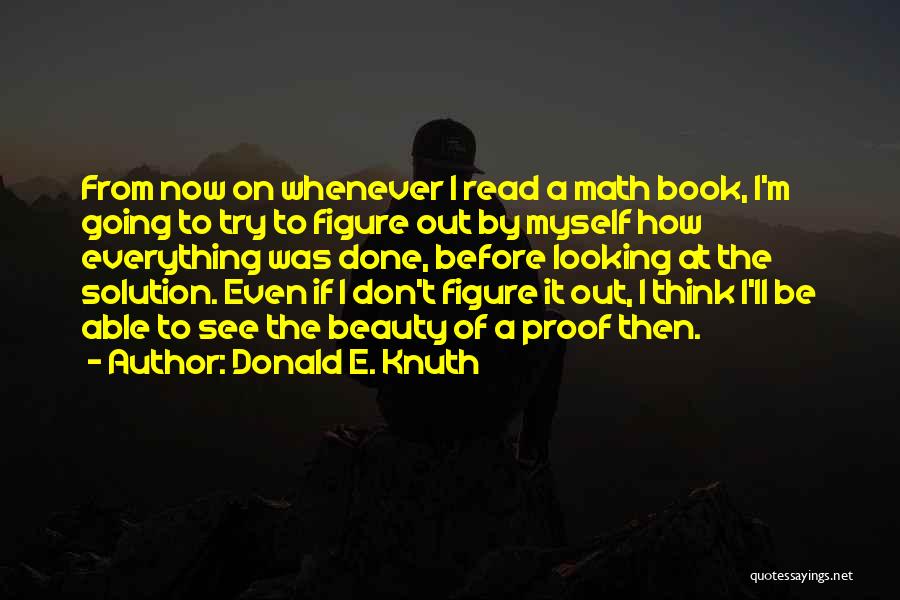 From now on whenever I read a math book, I'm going to try to figure out by myself how everything was done, before looking at the solution. Even if I don't figure it out, I think I'll be able to see the beauty of a proof then.

- Author: Donald E. Knuth

quotessayings.net